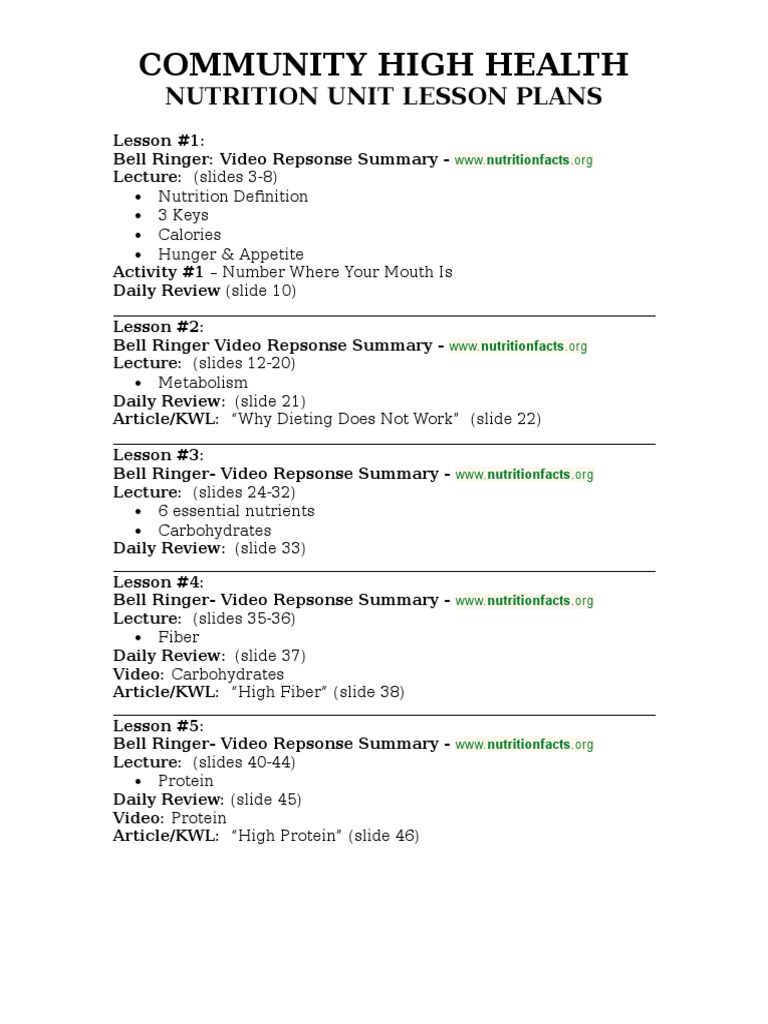 COMMUNITY HIGH HEALTH
NUTRITION UNIT LESSON PLANS

Lesson #1:
Bell Ringer: Video Repsonse Summary - www.nutritionfacts.org
Lecture: (slides 3-8)
• Nutrition Definition
• 3 Keys
• Calories
• Hunger & Appetite
Activity #1 – Number Where Your Mouth Is
Daily Review (slide 10)

Lesson #2:
Bell Ringer Video Repsonse Summary - www.nutritionfacts.org
Lecture: (slides 12-20)
• Metabolism
Daily Review: (slide 21)
Article/KWL: "Why Dieting Does Not Work" (slide 22)

Lesson #3:
Bell Ringer- Video Repsonse Summary - www.nutritionfacts.org
Lecture: (slides 24-32)
• 6 essential nutrients
• Carbohydrates
Daily Review: (slide 33)

Lesson #4:
Bell Ringer- Video Repsonse Summary - www.nutritionfacts.org
Lecture: (slides 35-36)
• Fiber
Daily Review: (slide 37)
Video: Carbohydrates
Article/KWL: "High Fiber" (slide 38)

Lesson #5:
Bell Ringer- Video Repsonse Summary - www.nutritionfacts.org
Lecture: (slides 40-44)
• Protein
Daily Review: (slide 45)
Video: Protein
Article/KWL: "High Protein" (slide 46)